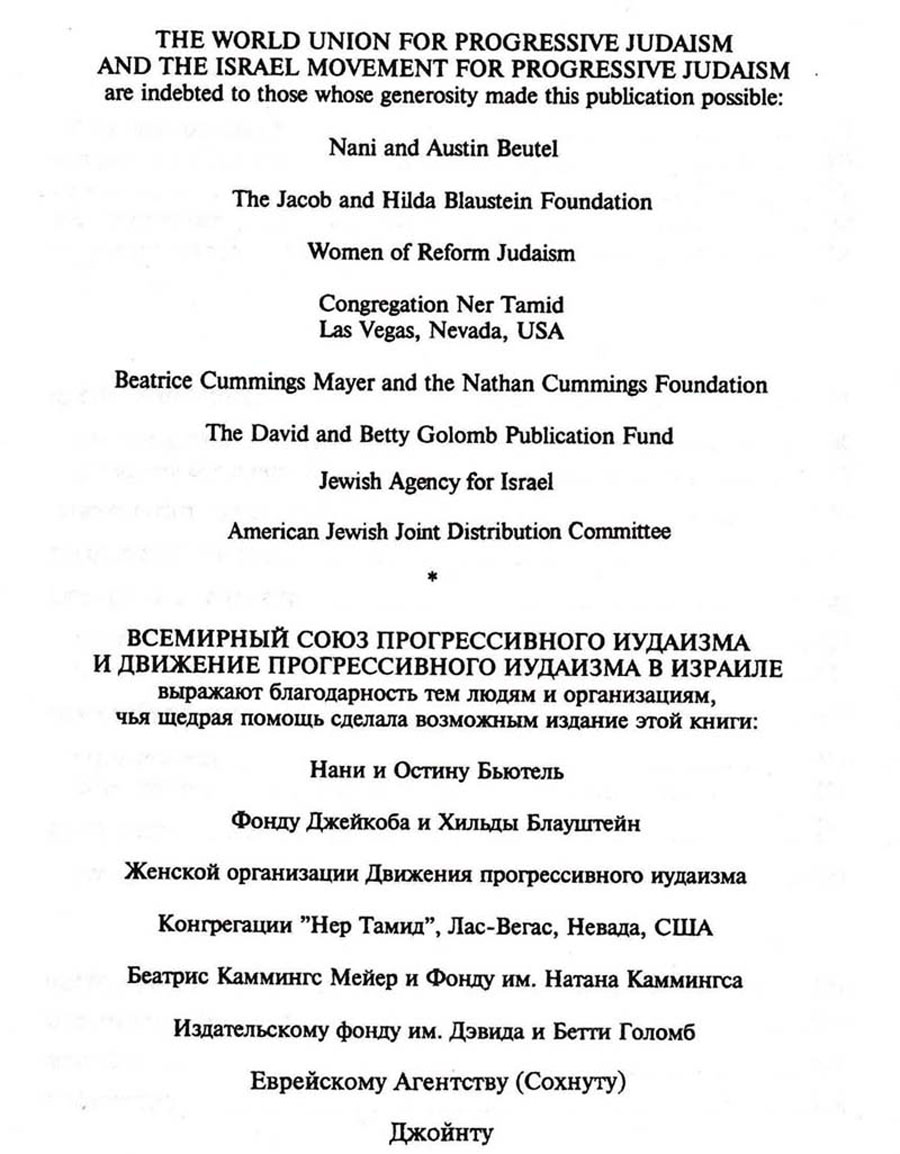 THE WORLD UNION FOR PROGRESSIVE JUDAISM
AND THE ISRAEL MOVEMENT FOR PROGRESSIVE JUDAISM
are indebted to those whose generosity made this publication possible:

Nani and Austin Beutel

The Jacob and Hilda Blaustein Foundation

Women of Reform Judaism

Congregation Ner Tamid
Las Vegas, Nevada, USA

Beatrice Cummings Mayer and the Nathan Cummings Foundation

The David and Betty Golomb Publication Fund

Jewish Agency for Israel

American Jewish Joint Distribution Committee

*

ВСЕМИРНЫЙ СОЮЗ ПРОГРЕССИВНОГО ИУДАИЗМА
И ДВИЖЕНИЕ ПРОГРЕССИВНОГО ИУДАИЗМА В ИЗРАИЛЕ
выражают благодарность тем людям и организациям,
чья щедрая помощь сделала возможным издание этой книги:

Нани и Остину Бьютель

Фонду Джейкоба и Хильды Блауштейн

Женской организации Движения прогрессивного иудаизма

Конгрегации "Нер Тамид", Лас-Вегас, Невада, США

Беатрис Каммингс Мейер и Фонду им. Натана Каммингса

Издательскому фонду им. Дэвида и Бетти Голомб

Еврейскому Агентству (Сохнуту)

Джойнту